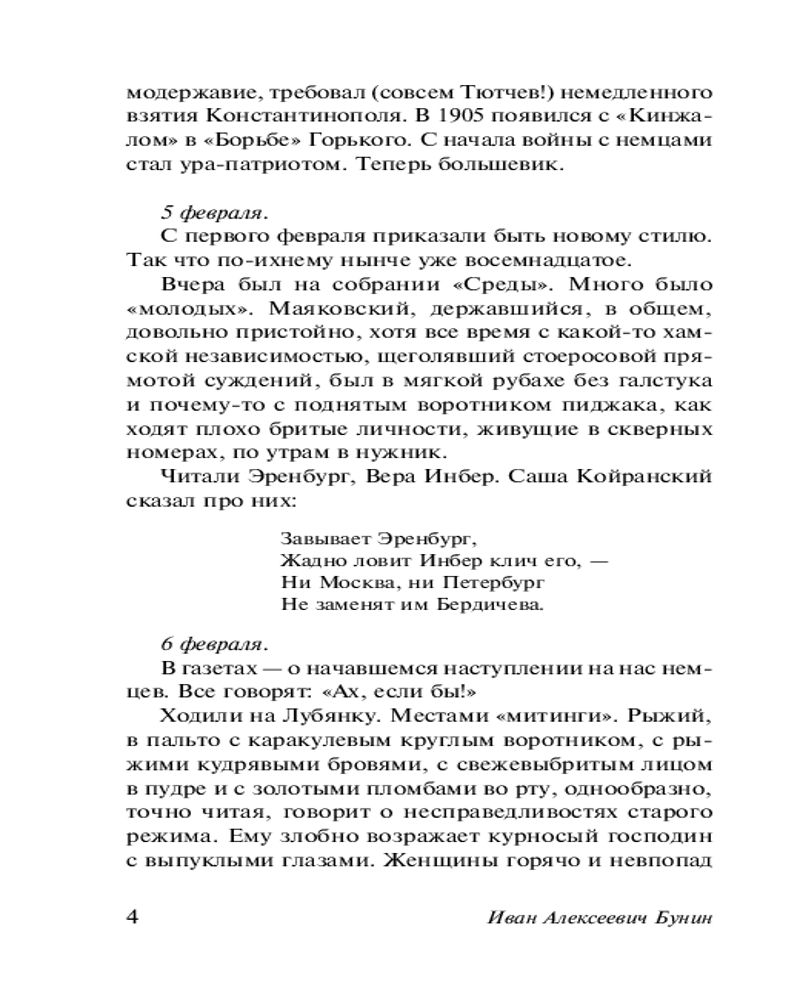 модержавие, требовал (совсем Тютчев!) немедленного взятия Константинополя. В 1905 появился с «Кинжалом» в «Борьбе» Горького. С начала войны с немцами стал ура-патриотом. Теперь большевик.

5 февраля.
С первого февраля приказали быть новому стилю. Так что по-ихнему нынче уже восемнадцатое.

Вчера был на собрании «Среды». Много было «молодых». Маяковский, державшийся, в общем, довольно пристойно, хотя все время с какой-то хамской независимостью, щеголявший стоеросовой прямотой суждений, был в мягкой рубахе без галстука и почему-то с поднятым воротником пиджака, как ходят плохо бритые личности, живущие в скверных номерах, по утрам в нужник.

Читали Эренбург, Вера Инбер. Саша Койранский сказал про них:

Завывает Эренбург,
Жадно ловит Инбер клич его, —
Ни Москва, ни Петербург
Не заменят им Бердичева.

6 февраля.
В газетах — о начавшемся наступлении на нас немцев. Все говорят: «Ах, если бы!»

Ходили на Лубянку. Местами «митинги». Рыжий, в пальто с каракулевым круглым воротником, с рыжими кудрявыми бровями, с свежевыбритым лицом в пудре и с золотыми пломбами во рту, однообразно, точно читая, говорит о несправедливостях старого режима. Ему злобно возражает курносый господин с выпуклыми глазами. Женщины горячо и невпопад

4 Иван Алексеевич Бунин